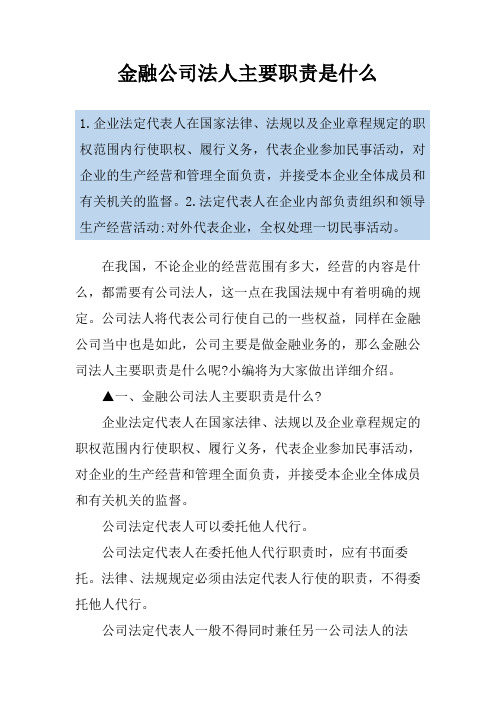 金融公司法人主要职责是什么

1.企业法定代表人在国家法律、法规以及企业章程规定的职权范围内行使职权、履行义务，代表企业参加民事活动，对企业的生产经营和管理全面负责，并接受本企业全体成员和有关机关的监督。2.法定代表人在企业内部负责组织和领导生产经营活动;对外代表企业，全权处理一切民事活动。

在我国，不论企业的经营范围有多大，经营的内容是什么，都需要有公司法人，这一点在我国法规中有着明确的规定。公司法人将代表公司行使自己的一些权益，同样在金融公司当中也是如此，公司主要是做金融业务的，那么金融公司法人主要职责是什么呢?小编将为大家做出详细介绍。

▲一、金融公司法人主要职责是什么?

企业法定代表人在国家法律、法规以及企业章程规定的职权范围内行使职权、履行义务，代表企业参加民事活动，对企业的生产经营和管理全面负责，并接受本企业全体成员和有关机关的监督。

公司法定代表人可以委托他人代行。

公司法定代表人在委托他人代行职责时，应有书面委托。法律、法规规定必须由法定代表人行使的职责，不得委托他人代行。

公司法定代表人一般不得同时兼任另一公司法人的法